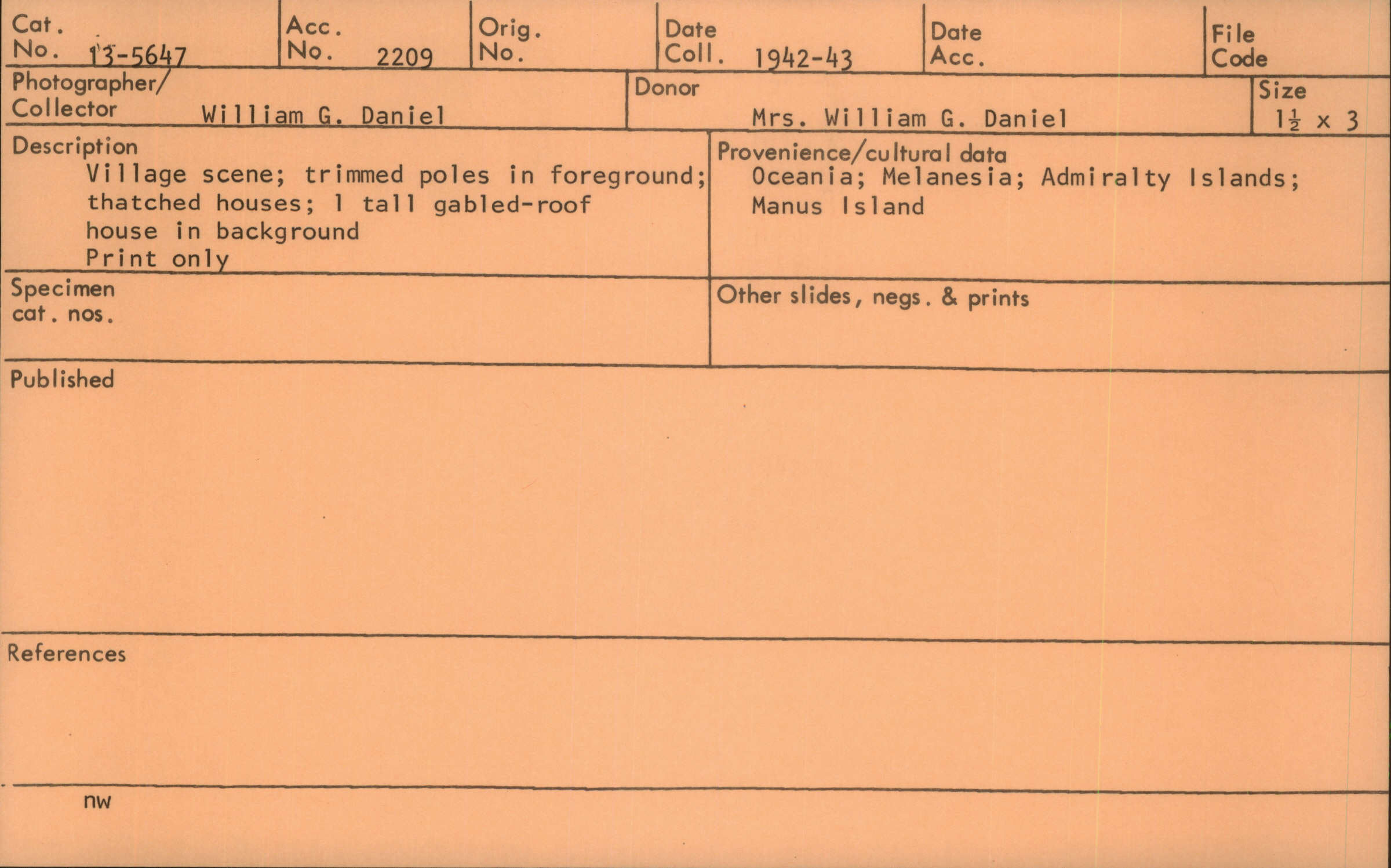 Cat.
No. 13-5647

Acc.
No. 2209

Orig.
No.

Date
Coll. 1942-43

Date
Acc.

File
Code

Photographer/
Collector William G. Daniel

Donor
Mrs. William G. Daniel

Size
$1\frac{1}{2}$ x 3

Description
Village scene; trimmed poles in foreground; thatched houses; 1 tall gabled-roof house in background
Print only

Provenience/cultural data
Oceania; Melanesia; Admiralty Islands; Manus Island

Specimen
cat. nos.

Other slides, negs. & prints

Published

References

nw